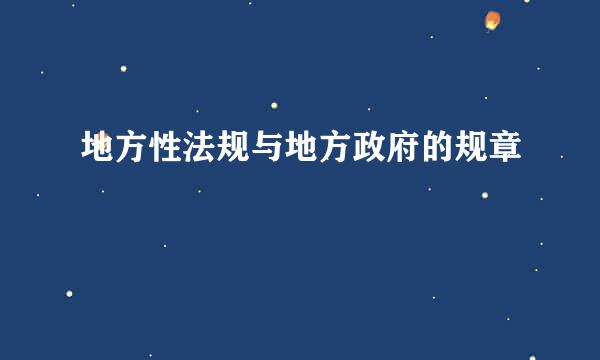 地方性法规与地方政府的规章